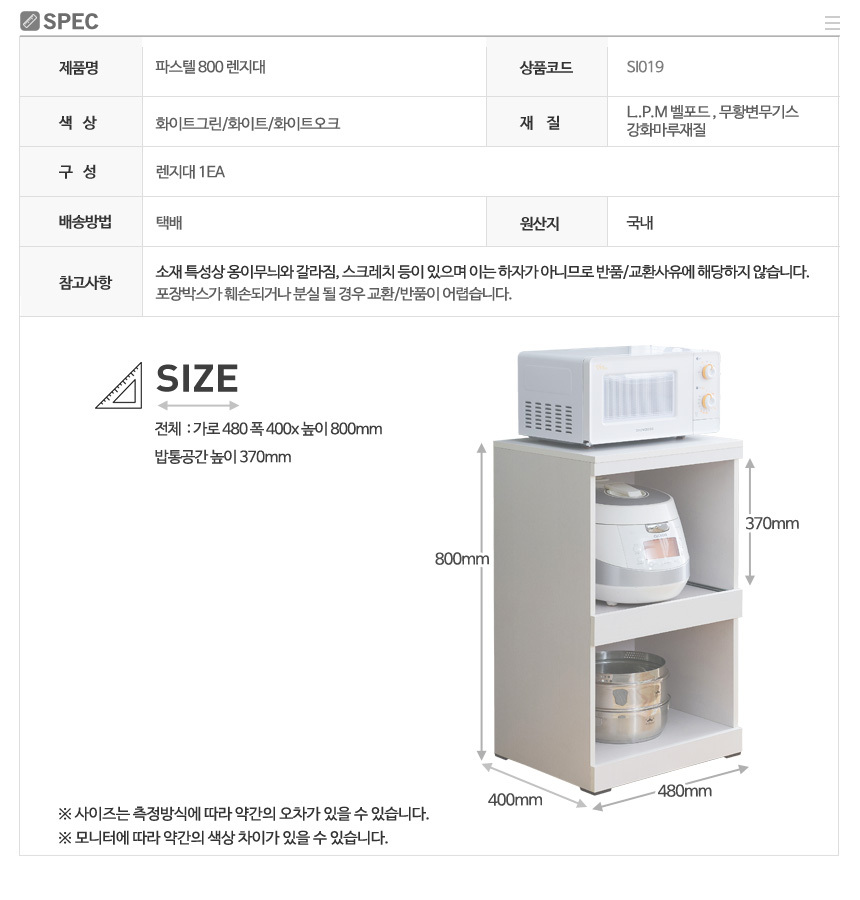 SPEC

| 제품명 | 파스텔 800 렌지대 | 상품코드 | SI019 |
|---|---|---|---|
| 색 상 | 화이트그린/화이트/화이트오크 | 재 질 | L.P.M 벨포드 , 무황변무기스 강화마루재질 |
| 구 성 | 렌지대 1EA | | |
| 배송방법 | 택배 | 원산지 | 국내 |
| 참고사항 | 소재 특성상 옹이무늬와 갈라짐, 스크레치 등이 있으며 이는 하자가 아니므로 반품/교환사유에 해당하지 않습니다. 포장박스가 훼손되거나 분실 될 경우 교환/반품이 어렵습니다. | | |

SIZE

전체 : 가로 480 폭 400x 높이 800mm

밥통공간 높이 370mm

800mm

370mm

400mm

480mm

※ 사이즈는 측정방식에 따라 약간의 오차가 있을 수 있습니다.

※ 모니터에 따라 약간의 색상 차이가 있을 수 있습니다.